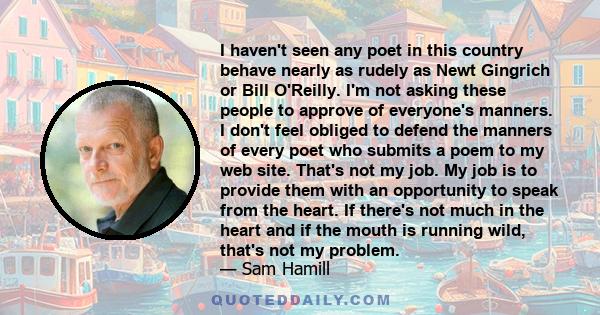 I haven't seen any poet in this country behave nearly as rudely as Newt Gingrich or Bill O'Reilly. I'm not asking these people to approve of everyone's manners. I don't feel obliged to defend the manners of every poet who submits a poem to my web site. That's not my job. My job is to provide them with an opportunity to speak from the heart. If there's not much in the heart and if the mouth is running wild, that's not my problem.
— Sam Hamill

QUOTEDDAILY.COM